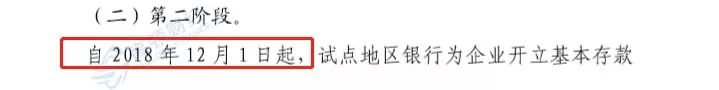 （二）第二阶段。

自 2018 年 12 月 1 日起，试点地区银行为企业开立基本存款